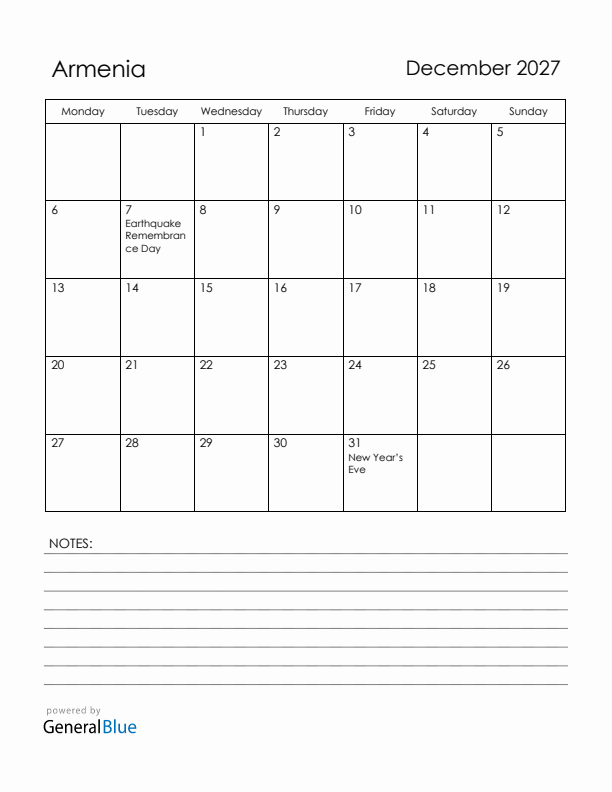 Armenia

December 2027

| Monday | Tuesday | Wednesday | Thursday | Friday | Saturday | Sunday |
|---|---|---|---|---|---|---|
| | | 1 | 2 | 3 | 4 | 5 |
| 6 | 7 Earthquake Remembrance Day | 8 | 9 | 10 | 11 | 12 |
| 13 | 14 | 15 | 16 | 17 | 18 | 19 |
| 20 | 21 | 22 | 23 | 24 | 25 | 26 |
| 27 | 28 | 29 | 30 | 31 New Year's Eve | | |

NOTES:

powered by
GeneralBlue